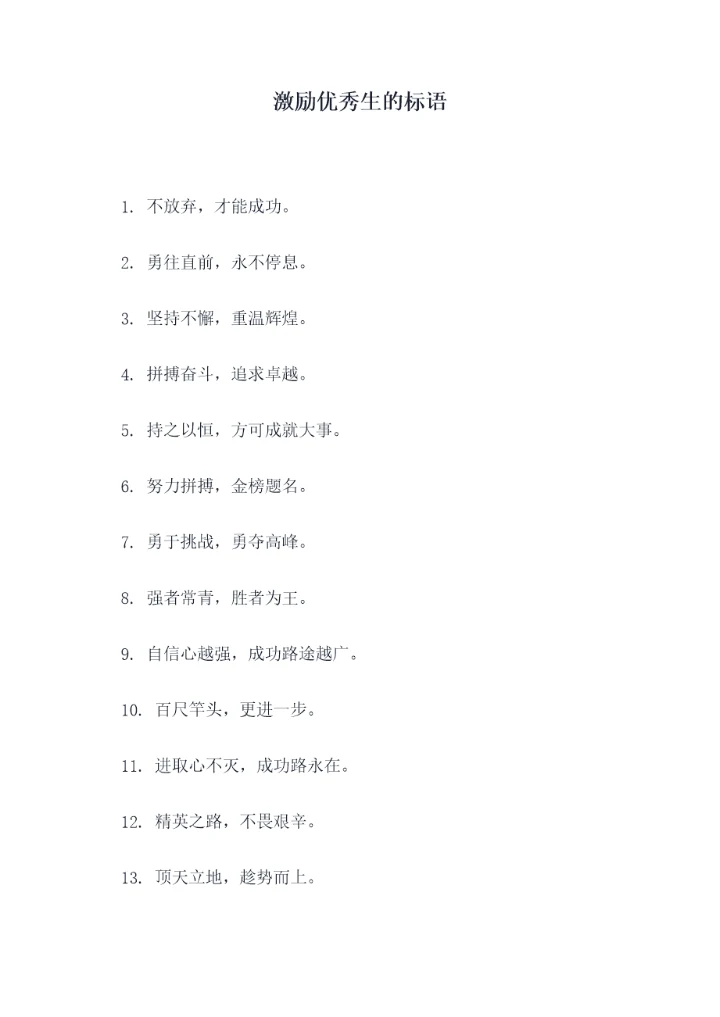 激励优秀生的标语

1. 不放弃，才能成功。

2. 勇往直前，永不停息。

3. 坚持不懈，重温辉煌。

4. 拼搏奋斗，追求卓越。

5. 持之以恒，方可成就大事。

6. 努力拼搏，金榜题名。

7. 勇于挑战，勇夺高峰。

8. 强者常青，胜者为王。

9. 自信心越强，成功路途越广。

10. 百尺竿头，更进一步。

11. 进取心不灭，成功路永在。

12. 精英之路，不畏艰辛。

13. 顶天立地，趁势而上。